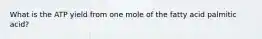 What is the ATP yield from one mole of the fatty acid palmitic acid?